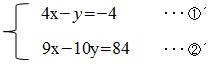 $\begin{cases} 4x-y=-4 & \cdots ①' \\ 9x-10y=84 & \cdots ②' \end{cases}$